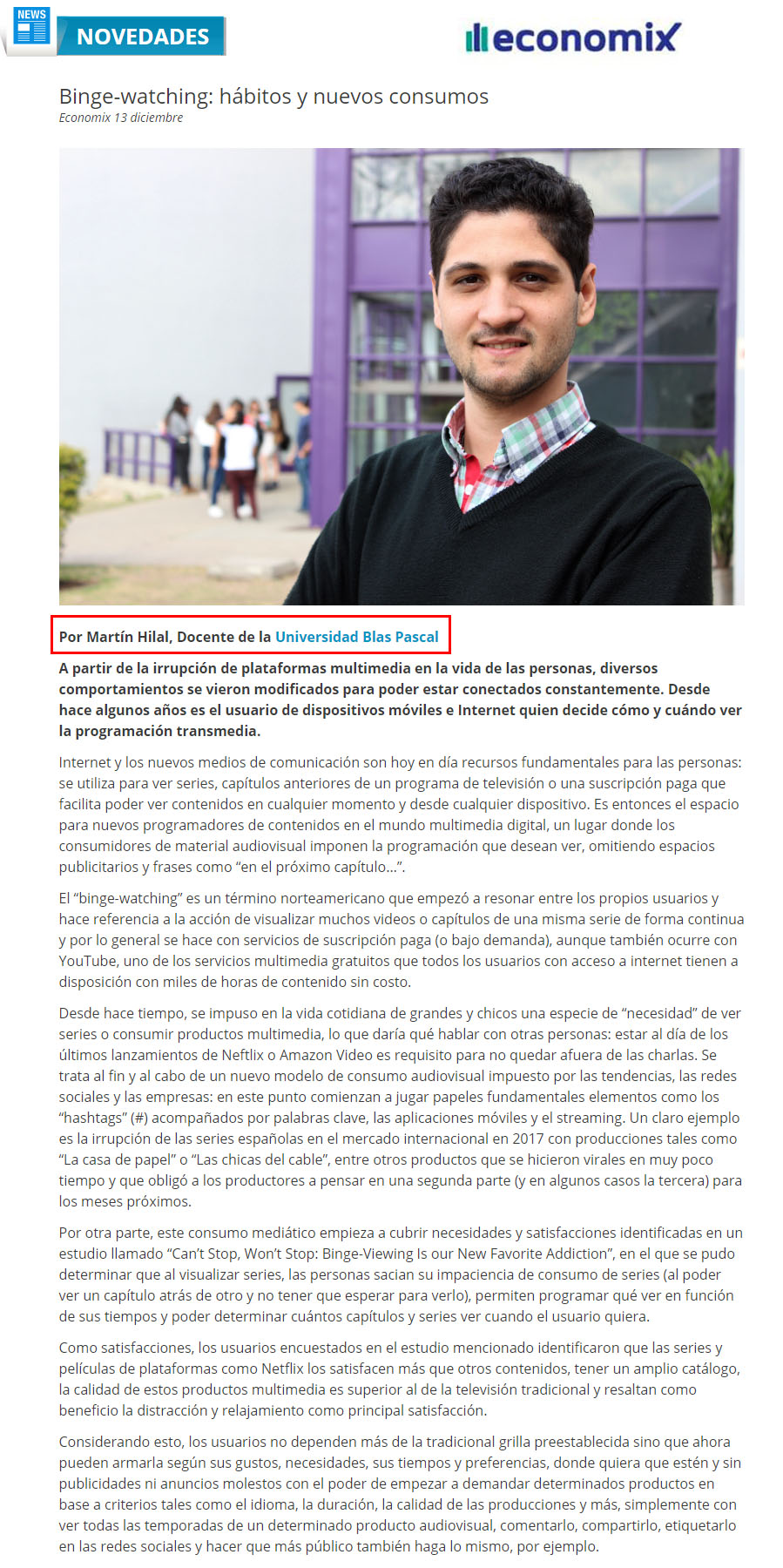 NEWS

NOVEDADES

economix

Binge-watching: hábitos y nuevos consumos
Economix 13 diciembre

Por Martín Hilal, Docente de la Universidad Blas Pascal

A partir de la irrupción de plataformas multimedia en la vida de las personas, diversos comportamientos se vieron modificados para poder estar conectados constantemente. Desde hace algunos años es el usuario de dispositivos móviles e Internet quien decide cómo y cuándo ver la programación transmedia.

Internet y los nuevos medios de comunicación son hoy en día recursos fundamentales para las personas: se utiliza para ver series, capítulos anteriores de un programa de televisión o una suscripción paga que facilita poder ver contenidos en cualquier momento y desde cualquier dispositivo. Es entonces el espacio para nuevos programadores de contenidos en el mundo multimedia digital, un lugar donde los consumidores de material audiovisual imponen la programación que desean ver, omitiendo espacios publicitarios y frases como “en el próximo capítulo…”.

El “binge-watching” es un término norteamericano que empezó a resonar entre los propios usuarios y hace referencia a la acción de visualizar muchos videos o capítulos de una misma serie de forma continua y por lo general se hace con servicios de suscripción paga (o bajo demanda), aunque también ocurre con YouTube, uno de los servicios multimedia gratuitos que todos los usuarios con acceso a internet tienen a disposición con miles de horas de contenido sin costo.

Desde hace tiempo, se impuso en la vida cotidiana de grandes y chicos una especie de “necesidad” de ver series o consumir productos multimedia, lo que daría qué hablar con otras personas: estar al día de los últimos lanzamientos de Neftlix o Amazon Video es requisito para no quedar afuera de las charlas. Se trata al fin y al cabo de un nuevo modelo de consumo audiovisual impuesto por las tendencias, las redes sociales y las empresas: en este punto comienzan a jugar papeles fundamentales elementos como los “hashtags” (#) acompañados por palabras clave, las aplicaciones móviles y el streaming. Un claro ejemplo es la irrupción de las series españolas en el mercado internacional en 2017 con producciones tales como “La casa de papel” o “Las chicas del cable”, entre otros productos que se hicieron virales en muy poco tiempo y que obligó a los productores a pensar en una segunda parte (y en algunos casos la tercera) para los meses próximos.

Por otra parte, este consumo mediático empieza a cubrir necesidades y satisfacciones identificadas en un estudio llamado “Can’t Stop, Won’t Stop: Binge-Viewing Is our New Favorite Addiction”, en el que se pudo determinar que al visualizar series, las personas sacian su impaciencia de consumo de series (al poder ver un capítulo atrás de otro y no tener que esperar para verlo), permiten programar qué ver en función de sus tiempos y poder determinar cuántos capítulos y series ver cuando el usuario quiera.

Como satisfacciones, los usuarios encuestados en el estudio mencionado identificaron que las series y películas de plataformas como Netflix los satisfacen más que otros contenidos, tener un amplio catálogo, la calidad de estos productos multimedia es superior al de la televisión tradicional y resaltan como beneficio la distracción y relajamiento como principal satisfacción.

Considerando esto, los usuarios no dependen más de la tradicional grilla preestablecida sino que ahora pueden armarla según sus gustos, necesidades, sus tiempos y preferencias, donde quiera que estén y sin publicidades ni anuncios molestos con el poder de empezar a demandar determinados productos en base a criterios tales como el idioma, la duración, la calidad de las producciones y más, simplemente con ver todas las temporadas de un determinado producto audiovisual, comentarlo, compartirlo, etiquetarlo en las redes sociales y hacer que más público también haga lo mismo, por ejemplo.